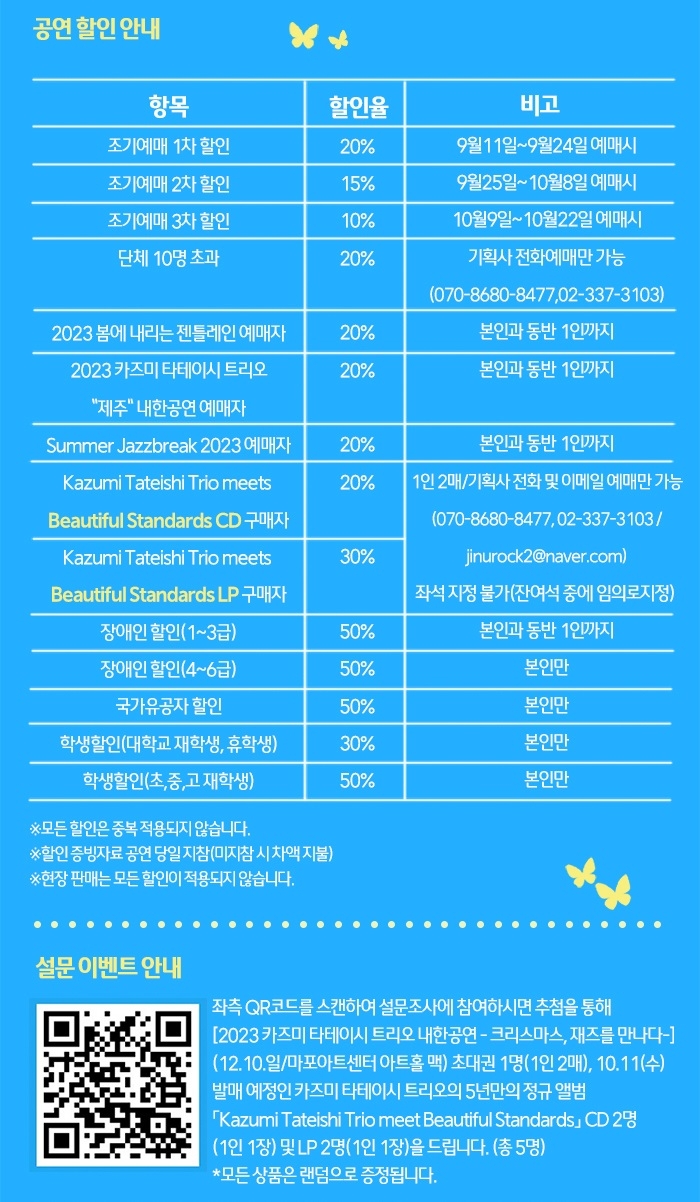 공연 할인 안내

| 항목 | 할인율 | 비고 |
|---|---|---|
| 조기예매 1차 할인 | 20% | 9월11일~9월24일 예매시 |
| 조기예매 2차 할인 | 15% | 9월25일~10월8일 예매시 |
| 조기예매 3차 할인 | 10% | 10월9일~10월22일 예매시 |
| 단체 10명 초과 | 20% | 기획사 전화예매만 가능 (070-8680-8477,02-337-3103) |
| 2023 봄에 내리는 젠틀레인 예매자 | 20% | 본인과 동반 1인까지 |
| 2023 카즈미 타테이시 트리오 "제주" 내한공연 예매자 | 20% | 본인과 동반 1인까지 |
| Summer Jazzbreak 2023 예매자 | 20% | 본인과 동반 1인까지 |
| Kazumi Tateishi Trio meets Beautiful Standards CD 구매자 | 20% | 1인 2매/기획사 전화 및 이메일 예매만 가능 (070-8680-8477, 02-337-3103 / jinurock2@naver.com) 좌석 지정 불가(잔여석 중에 임의로지정) |
| Kazumi Tateishi Trio meets Beautiful Standards LP 구매자 | 30% | |
| 장애인 할인(1~3급) | 50% | 본인과 동반 1인까지 |
| 장애인 할인(4~6급) | 50% | 본인만 |
| 국가유공자 할인 | 50% | 본인만 |
| 학생할인(대학교 재학생, 휴학생) | 30% | 본인만 |
| 학생할인(초,중,고 재학생) | 50% | 본인만 |

※모든 할인은 중복 적용되지 않습니다.
※할인 증빙자료 공연 당일 지참(미지참 시 차액 지불)
※현장 판매는 모든 할인이 적용되지 않습니다.

설문 이벤트 안내

좌측 QR코드를 스캔하여 설문조사에 참여하시면 추첨을 통해 [2023 카즈미 타테이시 트리오 내한공연 - 크리스마스, 재즈를 만나다-] (12.10.일/마포아트센터 아트홀 맥) 초대권 1명(1인 2매), 10.11(수) 발매 예정인 카즈미 타테이시 트리오의 5년만의 정규 앨범 「Kazumi Tateishi Trio meet Beautiful Standards」 CD 2명 (1인 1장) 및 LP 2명(1인 1장)을 드립니다. (총 5명)
*모든 상품은 랜덤으로 증정됩니다.